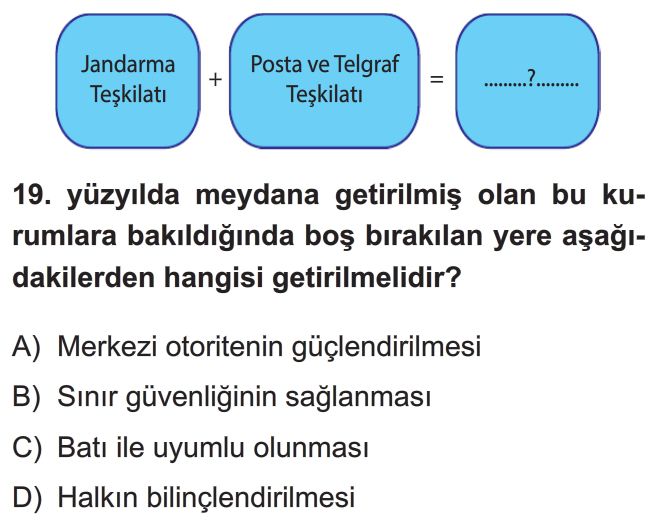 Jandarma Teşkilatı + Posta ve Telgraf Teşkilatı = .........?.........

19. yüzyılda meydana getirilmiş olan bu kurumlara bakıldığında boş bırakılan yere aşağıdakilerden hangisi getirilmelidir?

A) Merkezi otoritenin güçlendirilmesi
B) Sınır güvenliğinin sağlanması
C) Batı ile uyumlu olunması
D) Halkın bilinçlendirilmesi